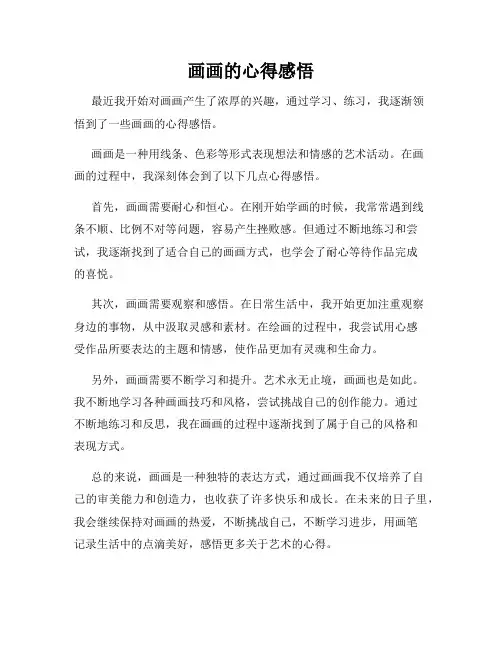 画画的心得感悟

最近我开始对画画产生了浓厚的兴趣，通过学习、练习，我逐渐领悟到了一些画画的心得感悟。

画画是一种用线条、色彩等形式表现想法和情感的艺术活动。在画画的过程中，我深刻体会到了以下几点心得感悟。

首先，画画需要耐心和恒心。在刚开始学画的时候，我常常遇到线条不顺、比例不对等问题，容易产生挫败感。但通过不断地练习和尝试，我逐渐找到了适合自己的画画方式，也学会了耐心等待作品完成的喜悦。

其次，画画需要观察和感悟。在日常生活中，我开始更加注重观察身边的事物，从中汲取灵感和素材。在绘画的过程中，我尝试用心感受作品所要表达的主题和情感，使作品更加有灵魂和生命力。

另外，画画需要不断学习和提升。艺术永无止境，画画也是如此。我不断地学习各种画画技巧和风格，尝试挑战自己的创作能力。通过不断地练习和反思，我在画画的过程中逐渐找到了属于自己的风格和表现方式。

总的来说，画画是一种独特的表达方式，通过画画我不仅培养了自己的审美能力和创造力，也收获了许多快乐和成长。在未来的日子里，我会继续保持对画画的热爱，不断挑战自己，不断学习进步，用画笔记录生活中的点滴美好，感悟更多关于艺术的心得。